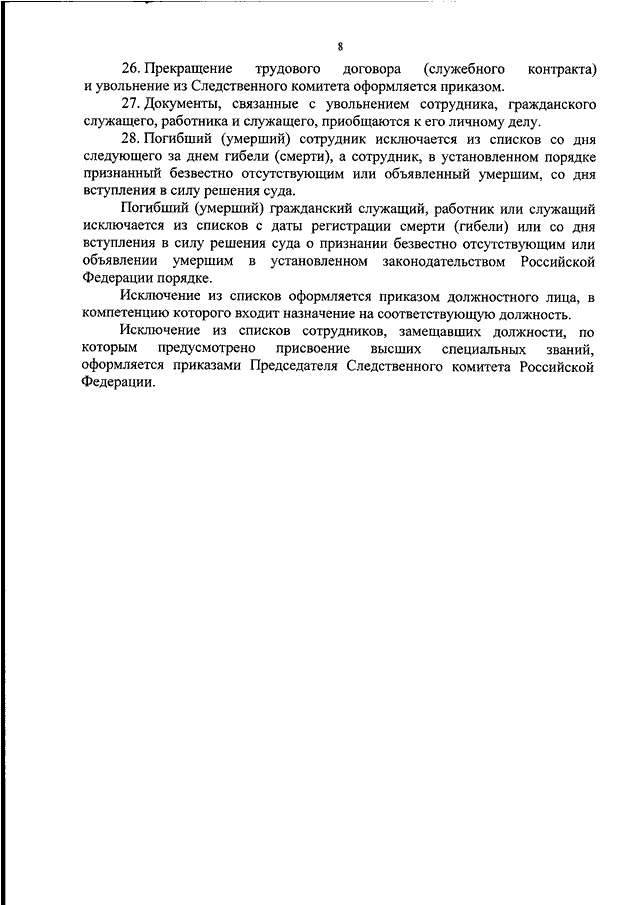 8

26. Прекращение трудового договора (служебного контракта) и увольнение из Следственного комитета оформляется приказом.

27. Документы, связанные с увольнением сотрудника, гражданского служащего, работника и служащего, приобщаются к его личному делу.

28. Погибший (умерший) сотрудник исключается из списков со дня следующего за днем гибели (смерти), а сотрудник, в установленном порядке признанный безвестно отсутствующим или объявленный умершим, со дня вступления в силу решения суда.

Погибший (умерший) гражданский служащий, работник или служащий исключается из списков с даты регистрации смерти (гибели) или со дня вступления в силу решения суда о признании безвестно отсутствующим или объявлении умершим в установленном законодательством Российской Федерации порядке.

Исключение из списков оформляется приказом должностного лица, в компетенцию которого входит назначение на соответствующую должность.

Исключение из списков сотрудников, замещавших должности, по которым предусмотрено присвоение высших специальных званий, оформляется приказами Председателя Следственного комитета Российской Федерации.